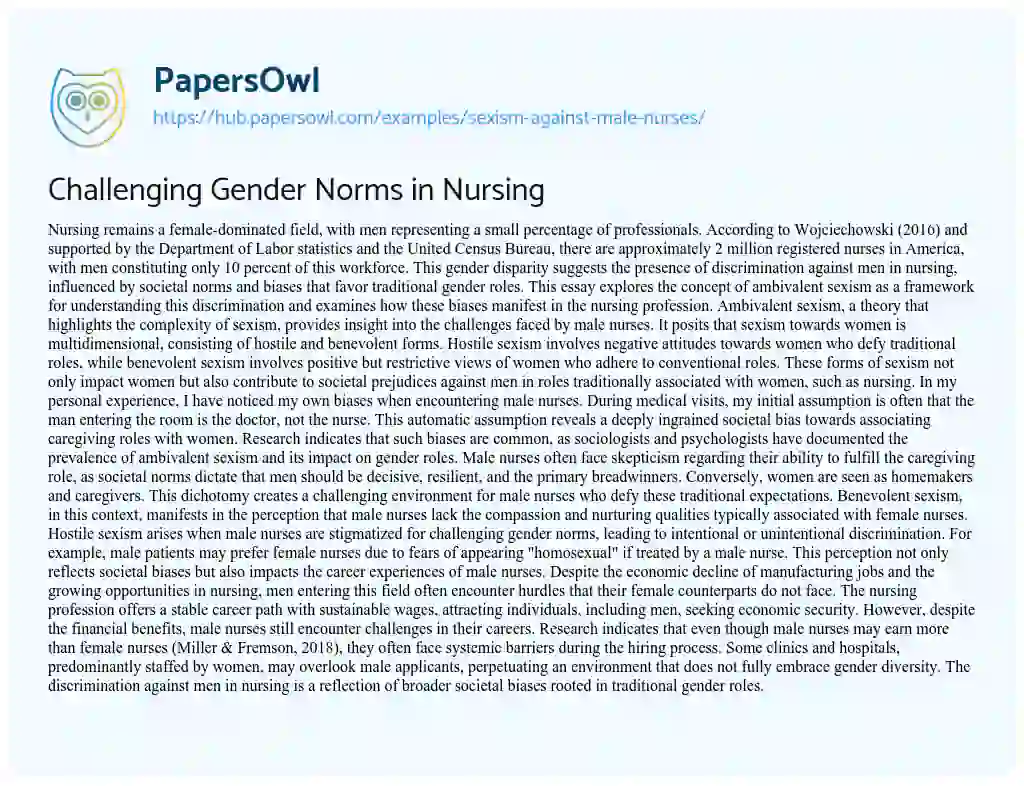 PapersOwl
https://hub.papersowl.com/examples/sexism-against-male-nurses/

Challenging Gender Norms in Nursing

Nursing remains a female-dominated field, with men representing a small percentage of professionals. According to Wojciechowski (2016) and supported by the Department of Labor statistics and the United Census Bureau, there are approximately 2 million registered nurses in America, with men constituting only 10 percent of this workforce. This gender disparity suggests the presence of discrimination against men in nursing, influenced by societal norms and biases that favor traditional gender roles. This essay explores the concept of ambivalent sexism as a framework for understanding this discrimination and examines how these biases manifest in the nursing profession. Ambivalent sexism, a theory that highlights the complexity of sexism, provides insight into the challenges faced by male nurses. It posits that sexism towards women is multidimensional, consisting of hostile and benevolent forms. Hostile sexism involves negative attitudes towards women who defy traditional roles, while benevolent sexism involves positive but restrictive views of women who adhere to conventional roles. These forms of sexism not only impact women but also contribute to societal prejudices against men in roles traditionally associated with women, such as nursing. In my personal experience, I have noticed my own biases when encountering male nurses. During medical visits, my initial assumption is often that the man entering the room is the doctor, not the nurse. This automatic assumption reveals a deeply ingrained societal bias towards associating caregiving roles with women. Research indicates that such biases are common, as sociologists and psychologists have documented the prevalence of ambivalent sexism and its impact on gender roles. Male nurses often face skepticism regarding their ability to fulfill the caregiving role, as societal norms dictate that men should be decisive, resilient, and the primary breadwinners. Conversely, women are seen as homemakers and caregivers. This dichotomy creates a challenging environment for male nurses who defy these traditional expectations. Benevolent sexism, in this context, manifests in the perception that male nurses lack the compassion and nurturing qualities typically associated with female nurses. Hostile sexism arises when male nurses are stigmatized for challenging gender norms, leading to intentional or unintentional discrimination. For example, male patients may prefer female nurses due to fears of appearing "homosexual" if treated by a male nurse. This perception not only reflects societal biases but also impacts the career experiences of male nurses. Despite the economic decline of manufacturing jobs and the growing opportunities in nursing, men entering this field often encounter hurdles that their female counterparts do not face. The nursing profession offers a stable career path with sustainable wages, attracting individuals, including men, seeking economic security. However, despite the financial benefits, male nurses still encounter challenges in their careers. Research indicates that even though male nurses may earn more than female nurses (Miller & Fremson, 2018), they often face systemic barriers during the hiring process. Some clinics and hospitals, predominantly staffed by women, may overlook male applicants, perpetuating an environment that does not fully embrace gender diversity. The discrimination against men in nursing is a reflection of broader societal biases rooted in traditional gender roles.